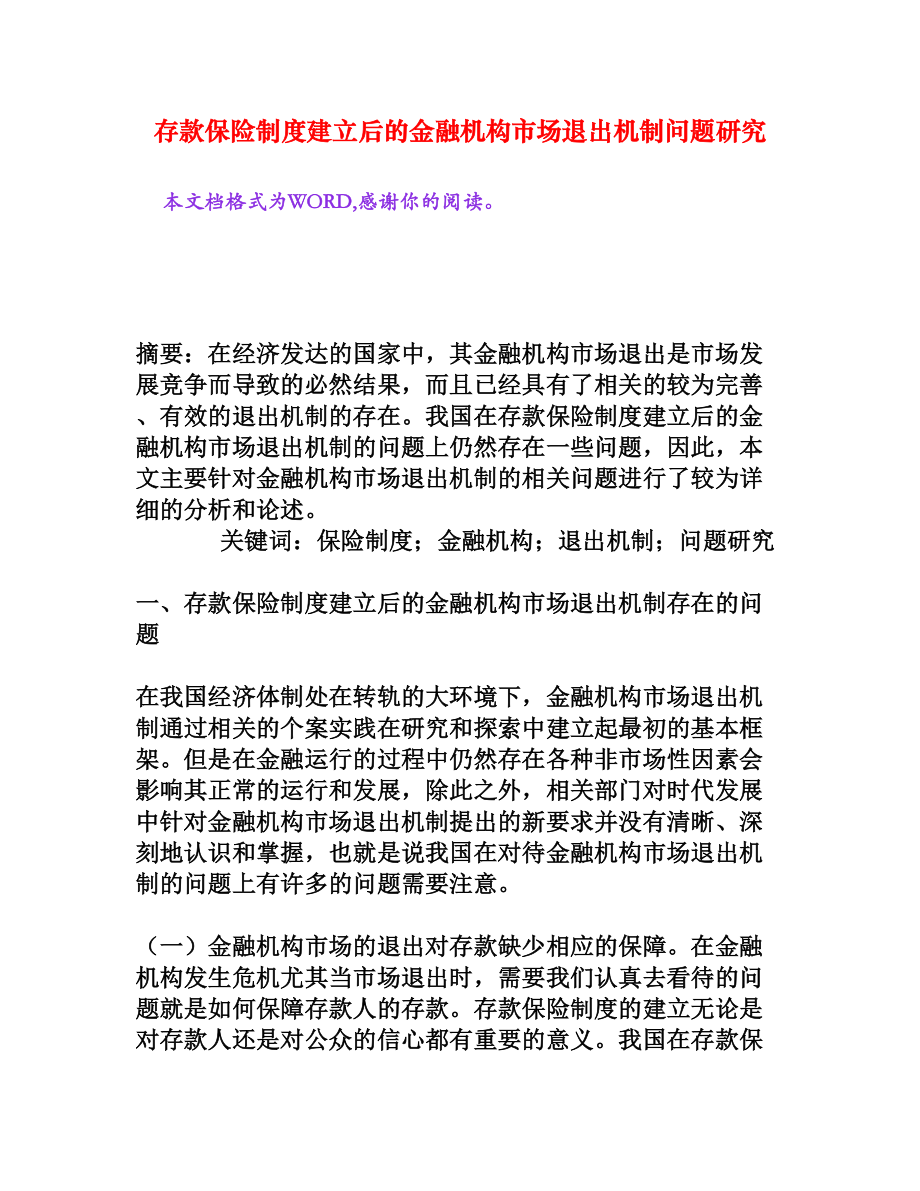 存款保险制度建立后的金融机构市场退出机制问题研究

本文档格式为WORD,感谢你的阅读。

摘要：在经济发达的国家中，其金融机构市场退出是市场发展竞争而导致的必然结果，而且已经具有了相关的较为完善、有效的退出机制的存在。我国在存款保险制度建立后的金融机构市场退出机制的问题上仍然存在一些问题，因此，本文主要针对金融机构市场退出机制的相关问题进行了较为详细的分析和论述。

关键词：保险制度；金融机构；退出机制；问题研究

一、存款保险制度建立后的金融机构市场退出机制存在的问题

在我国经济体制处在转轨的大环境下，金融机构市场退出机制通过相关的个案实践在研究和探索中建立起最初的基本框架。但是在金融运行的过程中仍然存在各种非市场性因素会影响其正常的运行和发展，除此之外，相关部门对时代发展中针对金融机构市场退出机制提出的新要求并没有清晰、深刻地认识和掌握，也就是说我国在对待金融机构市场退出机制的问题上有许多的问题需要注意。

（一）金融机构市场的退出对存款缺少相应的保障。在金融机构发生危机尤其当市场退出时，需要我们认真去看待的问题就是如何保障存款人的存款。存款保险制度的建立无论是对存款人还是对公众的信心都有重要的意义。我国在存款保